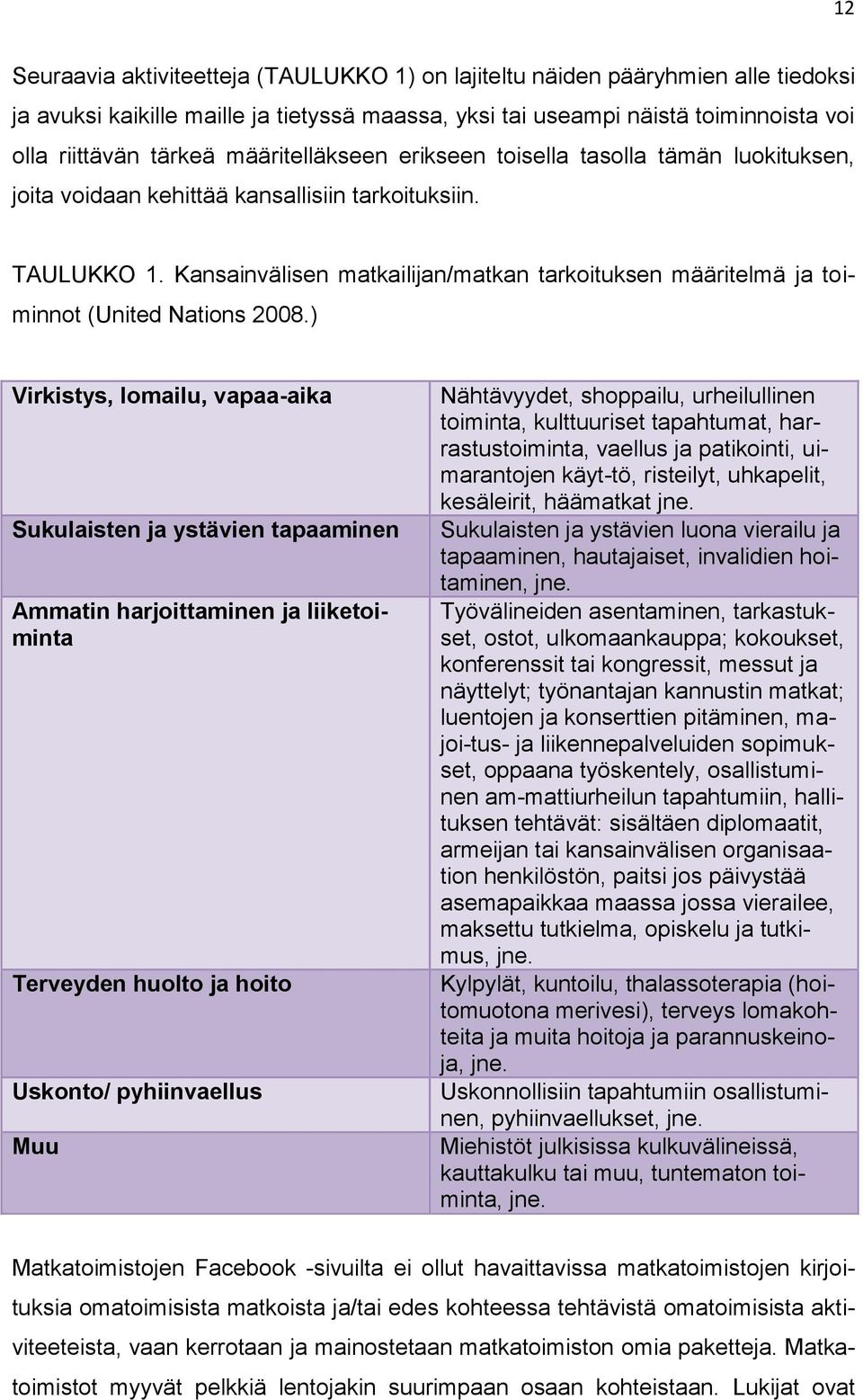 12

Seuraavia aktiviteetteja (TAULUKKO 1) on lajiteltu näiden pääryhmien alle tiedoksi ja avuksi kaikille maille ja tietyssä maassa, yksi tai useampi näistä toiminnoista voi olla riittävän tärkeä määritelläkseen erikseen toisella tasolla tämän luokituksen, joita voidaan kehittää kansallisiin tarkoituksiin.

TAULUKKO 1. Kansainvälisen matkailijan/matkan tarkoituksen määritelmä ja toiminnot (United Nations 2008.)

| | |
|---|---|
| Virkistys, lomailu, vapaa-aika | Nähtävyydet, shoppailu, urheilullinen toiminta, kulttuuriset tapahtumat, harrastustoiminta, vaellus ja patikointi, uimarantojen käyt-tö, risteilyt, uhkapelit, kesäleirit, häämatkat jne. |
| Sukulaisten ja ystävien tapaaminen | Sukulaisten ja ystävien luona vierailu ja tapaaminen, hautajaiset, invalidien hoitaminen, jne. |
| Ammatin harjoittaminen ja liiketoiminta | Työvälineiden asentaminen, tarkastukset, ostot, ulkomaankauppa; kokoukset, konferenssit tai kongressit, messut ja näyttelyt; työnantajan kannustin matkat; luentojen ja konserttien pitäminen, majoi-tus- ja liikennepalveluiden sopimukset, oppaana työskentely, osallistuminen am-mattiurheilun tapahtumiin, hallituksen tehtävät: sisältäen diplomaatit, armeijan tai kansainvälisen organisaation henkilöstön, paitsi jos päivystää asemapaikkaa maassa jossa vierailee, maksettu tutkielma, opiskelu ja tutkimus, jne. |
| Terveyden huolto ja hoito | Kylpylät, kuntoilu, thalassoterapia (hoitomuotona merivesi), terveys lomakohteita ja muita hoitoja ja parannuskeinoja, jne. |
| Uskonto/ pyhiinvaellus | Uskonnollisiin tapahtumiin osallistuminen, pyhiinvaellukset, jne. |
| Muu | Miehistöt julkisissa kulkuvälineissä, kauttakulku tai muu, tuntematon toiminta, jne. |

Matkatoimistojen Facebook -sivuilta ei ollut havaittavissa matkatoimistojen kirjoituksia omatoimisista matkoista ja/tai edes kohteessa tehtävistä omatoimisista aktiviteeteista, vaan kerrotaan ja mainostetaan matkatoimiston omia paketteja. Matkatoimistot myyvät pelkkiä lentojakin suurimpaan osaan kohteistaan. Lukijat ovat